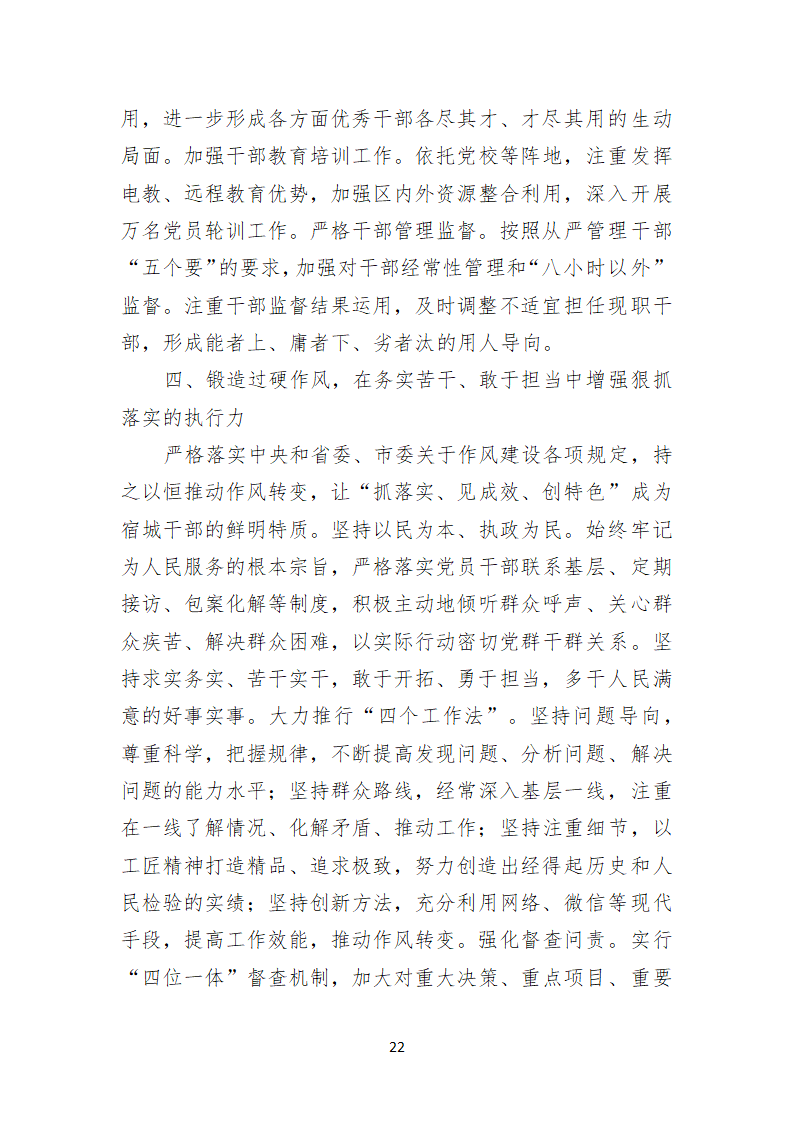 用，进一步形成各方面优秀干部各尽其才、才尽其用的生动局面。加强干部教育培训工作。依托党校等阵地，注重发挥电教、远程教育优势，加强区内外资源整合利用，深入开展万名党员轮训工作。严格干部管理监督。按照从严管理干部“五个要”的要求，加强对干部经常性管理和“八小时以外”监督。注重干部监督结果运用，及时调整不适宜担任现职干部，形成能者上、庸者下、劣者汰的用人导向。

四、锻造过硬作风，在务实苦干、敢于担当中增强狠抓落实的执行力

严格落实中央和省委、市委关于作风建设各项规定，持之以恒推动作风转变，让“抓落实、见成效、创特色”成为宿城干部的鲜明特质。坚持以民为本、执政为民。始终牢记为人民服务的根本宗旨，严格落实党员干部联系基层、定期接访、包案化解等制度，积极主动地倾听群众呼声、关心群众疾苦、解决群众困难，以实际行动密切党群干群关系。坚持求实务实、苦干实干，敢于开拓、勇于担当，多干人民满意的好事实事。大力推行“四个工作法”。坚持问题导向，尊重科学，把握规律，不断提高发现问题、分析问题、解决问题的能力水平；坚持群众路线，经常深入基层一线，注重在一线了解情况、化解矛盾、推动工作；坚持注重细节，以工匠精神打造精品、追求极致，努力创造出经得起历史和人民检验的实绩；坚持创新方法，充分利用网络、微信等现代手段，提高工作效能，推动作风转变。强化督查问责。实行“四位一体”督查机制，加大对重大决策、重点项目、重要

22